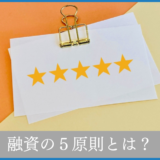 融資の５原則とは？